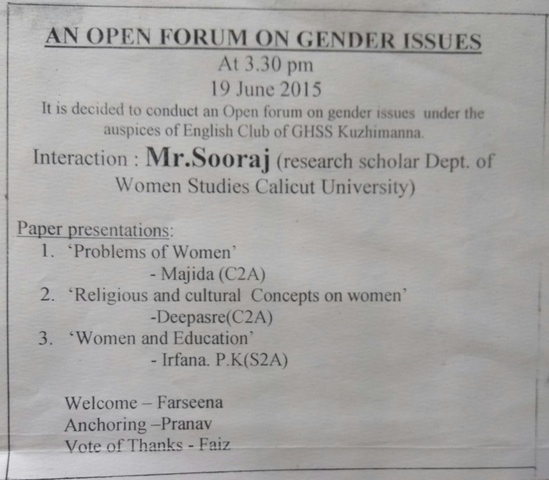 AN OPEN FORUM ON GENDER ISSUES
At 3.30 pm
19 June 2015

It is decided to conduct an Open forum on gender issues under the auspices of English Club of GHSS Kuzhimanna.

Interaction : Mr.Sooraj (research scholar Dept. of Women Studies Calicut University)

Paper presentations:
1. 'Problems of Women'
- Majida (C2A)
2. 'Religious and cultural Concepts on women'
-Deepasre(C2A)
3. 'Women and Education'
- Irfana. P.K(S2A)

Welcome – Farseena
Anchoring –Pranav
Vote of Thanks - Faiz